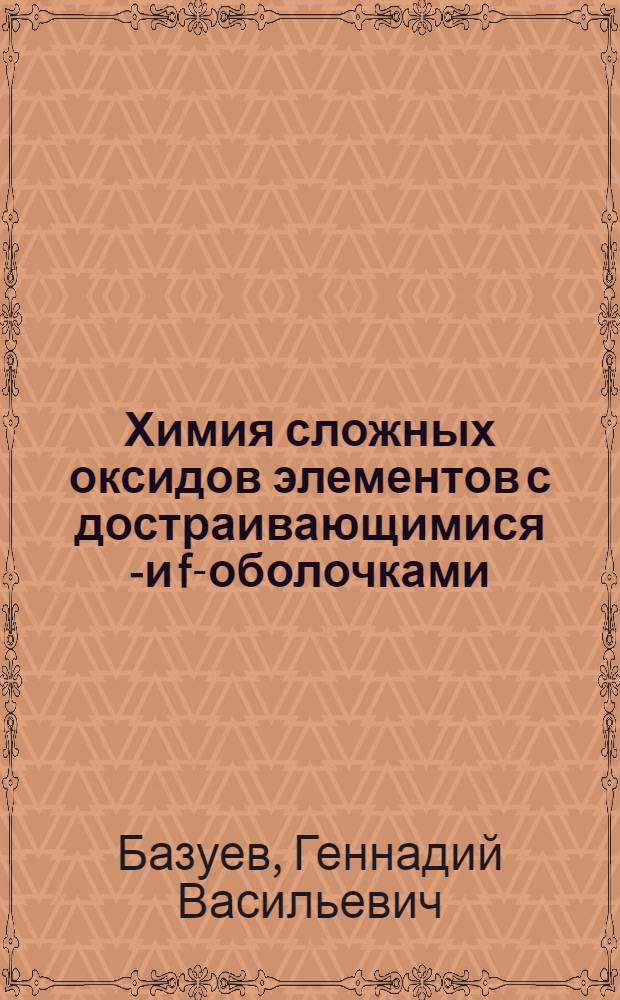 Химия сложных оксидов элементов с достраивающимися -и f-оболочками

Базуев, Геннадий Васильевич